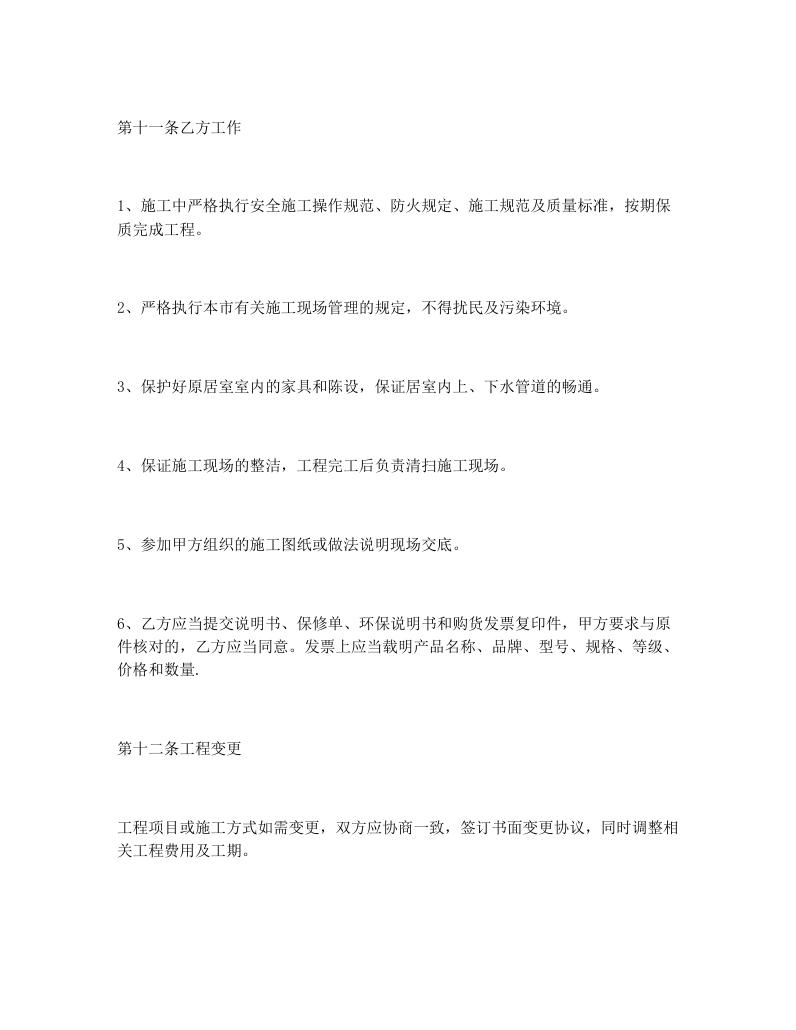 第十一条乙方工作

1、施工中严格执行安全施工操作规范、防火规定、施工规范及质量标准，按期保质完成工程。

2、严格执行本市有关施工现场管理的规定，不得扰民及污染环境。

3、保护好原居室室内的家具和陈设，保证居室内上、下水管道的畅通。

4、保证施工现场的整洁，工程完工后负责清扫施工现场。

5、参加甲方组织的施工图纸或做法说明现场交底。

6、乙方应当提交说明书、保修单、环保说明书和购货发票复印件，甲方要求与原件核对的，乙方应当同意。发票上应当载明产品名称、品牌、型号、规格、等级、价格和数量.

第十二条工程变更

工程项目或施工方式如需变更，双方应协商一致，签订书面变更协议，同时调整相关工程费用及工期。